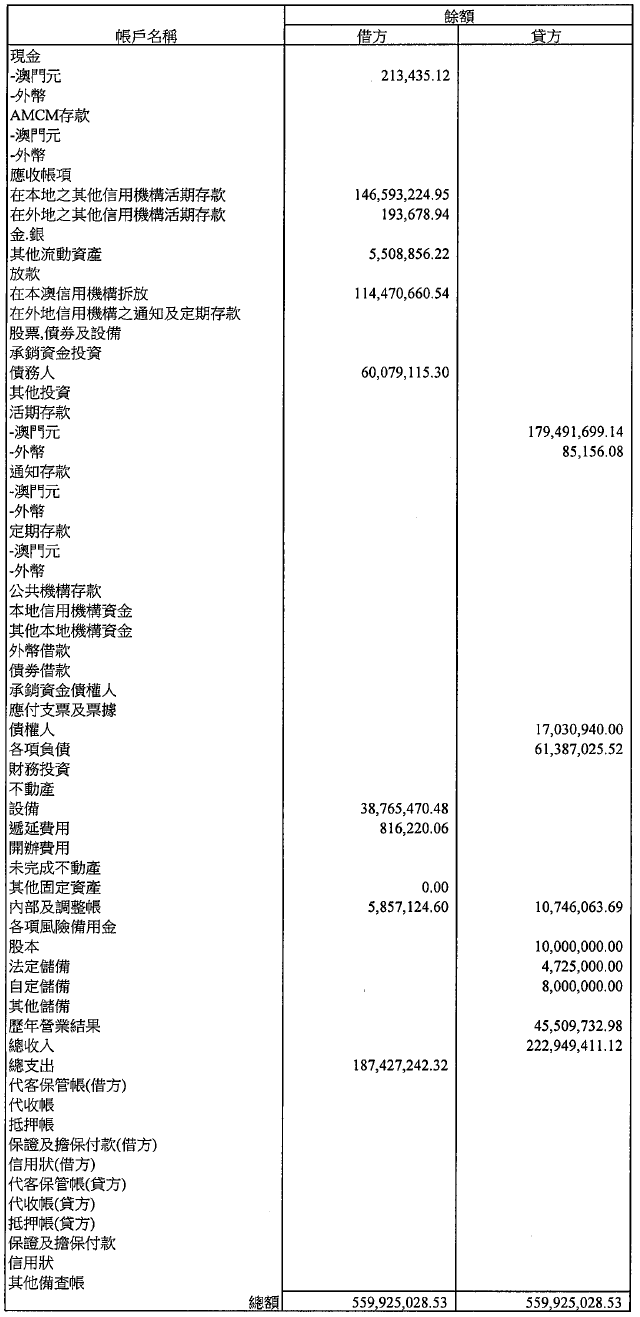 | 帳戶名稱 | 餘額 借方 | 餘額 貸方 |
|---|---|---|
| 現金 | | |
| -澳門元 | 213,435.12 | |
| -外幣 | | |
| AMCM存款 | | |
| -澳門元 | | |
| -外幣 | | |
| 應收帳項 | | |
| 在本地之其他信用機構活期存款 | 146,593,224.95 | |
| 在外地之其他信用機構活期存款 | 193,678.94 | |
| 金.銀 | | |
| 其他流動資產 | 5,508,856.22 | |
| 放款 | | |
| 在本澳信用機構拆放 | 114,470,660.54 | |
| 在外地信用機構之通知及定期存款 | | |
| 股票,債券及設備 | | |
| 承銷資金投資 | | |
| 債務人 | 60,079,115.30 | |
| 其他投資 | | |
| 活期存款 | | |
| -澳門元 | | 179,491,699.14 |
| -外幣 | | 85,156.08 |
| 通知存款 | | |
| -澳門元 | | |
| -外幣 | | |
| 定期存款 | | |
| -澳門元 | | |
| -外幣 | | |
| 公共機構存款 | | |
| 本地信用機構資金 | | |
| 其他本地機構資金 | | |
| 外幣借款 | | |
| 債券借款 | | |
| 承銷資金債權人 | | |
| 應付支票及票據 | | |
| 債權人 | | 17,030,940.00 |
| 各項負債 | | 61,387,025.52 |
| 財務投資 | | |
| 不動產 | | |
| 設備 | 38,765,470.48 | |
| 遞延費用 | 816,220.06 | |
| 開辦費用 | | |
| 未完成不動產 | | |
| 其他固定資產 | 0.00 | |
| 內部及調整帳 | 5,857,124.60 | 10,746,063.69 |
| 各項風險備用金 | | |
| 股本 | | 10,000,000.00 |
| 法定儲備 | | 4,725,000.00 |
| 自定儲備 | | 8,000,000.00 |
| 其他儲備 | | |
| 歷年營業結果 | | 45,509,732.98 |
| 總收入 | | 222,949,411.12 |
| 總支出 | 187,427,242.32 | |
| 代客保管帳(借方) | | |
| 代收帳 | | |
| 抵押帳 | | |
| 保證及擔保付款(借方) | | |
| 信用狀(借方) | | |
| 代客保管帳(貸方) | | |
| 代收帳(貸方) | | |
| 抵押帳(貸方) | | |
| 保證及擔保付款 | | |
| 信用狀 | | |
| 其他備查帳 | | |
| 總額 | 559,925,028.53 | 559,925,028.53 |